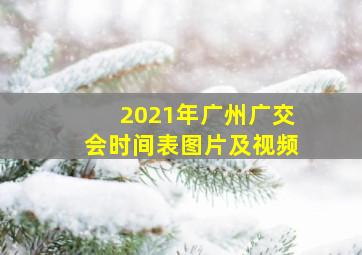 2021年广州广交会时间表图片及视频